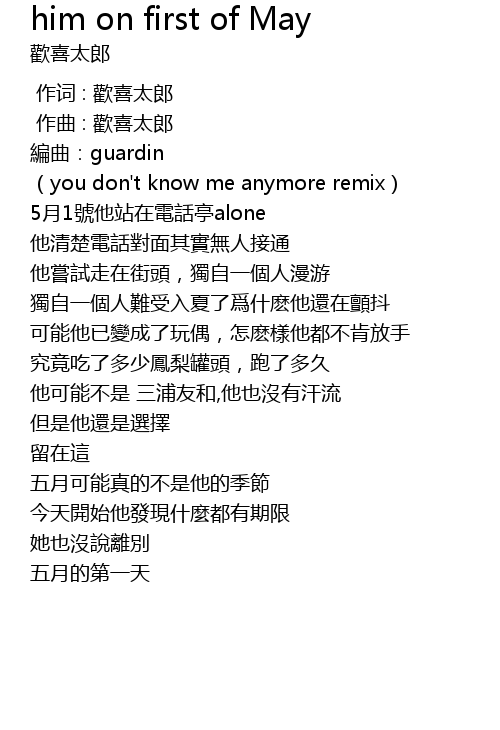 him on first of May
歡喜太郎

作词 : 歡喜太郎
作曲 : 歡喜太郎
編曲：guardin
（you don't know me anymore remix）
5月1號他站在電話亭alone
他清楚電話對面其實無人接通
他嘗試走在街頭，獨自一個人漫游
獨自一個人難受入夏了爲什麽他還在顫抖
可能他已變成了玩偶，怎麽樣他都不肯放手
究竟吃了多少鳳梨罐頭，跑了多久
他可能不是 三浦友和,他也沒有汗流
但是他還是選擇
留在這
五月可能真的不是他的季節
今天開始他發現什麽都有期限
她也沒說離別
五月的第一天